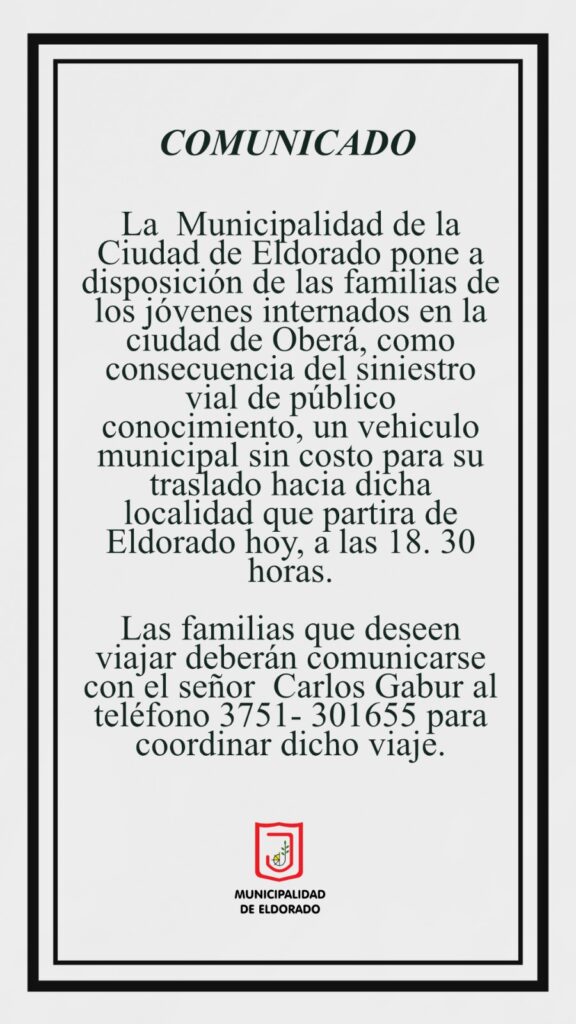 COMUNICADO

La Municipalidad de la Ciudad de Eldorado pone a disposición de las familias de los jóvenes internados en la ciudad de Oberá, como consecuencia del siniestro vial de público conocimiento, un vehiculo municipal sin costo para su traslado hacia dicha localidad que partira de Eldorado hoy, a las 18. 30 horas.

Las familias que deseen viajar deberán comunicarse con el señor Carlos Gabur al teléfono 3751- 301655 para coordinar dicho viaje.

MUNICIPALIDAD DE ELDORADO